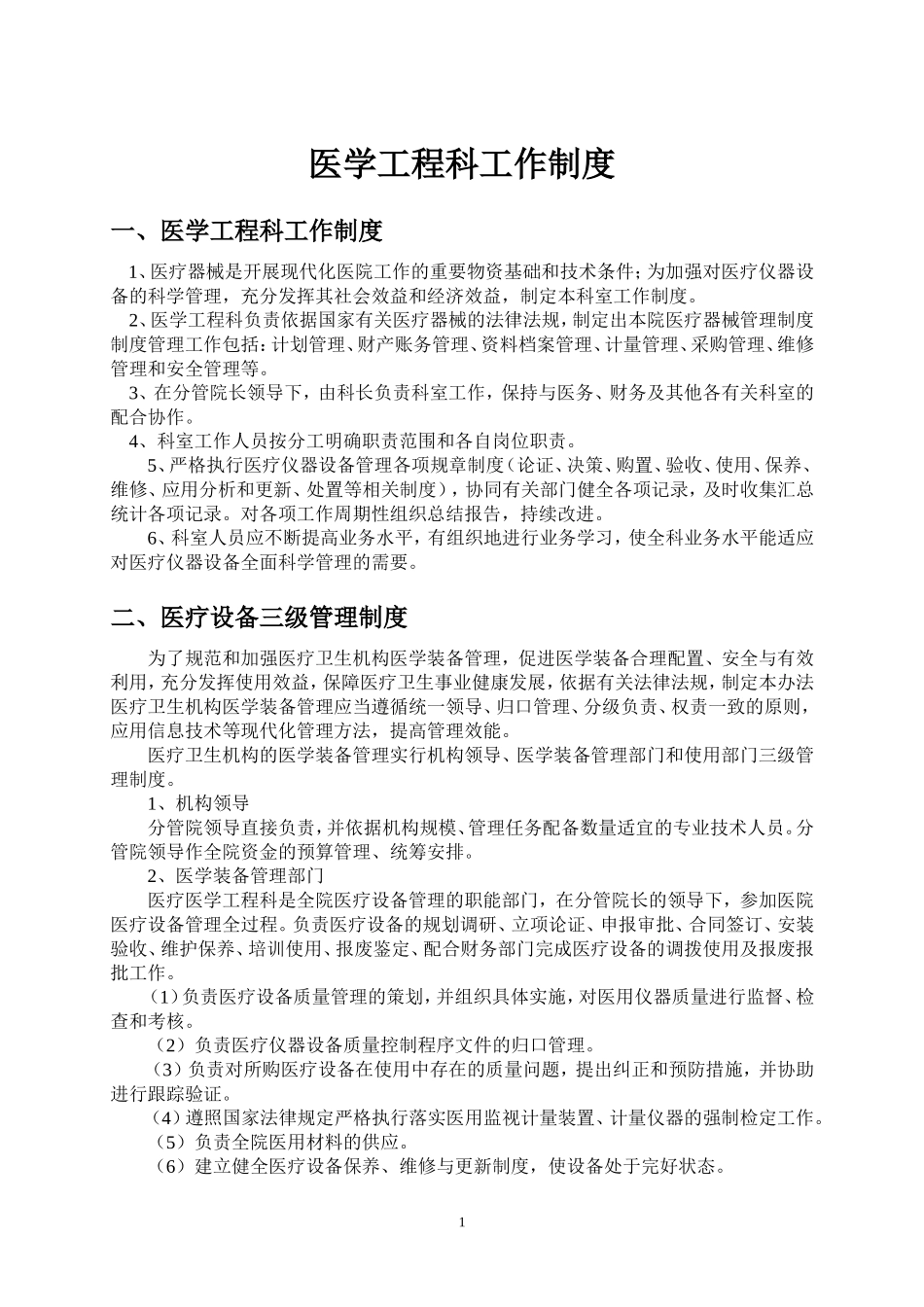 医学工程科工作制度

一、医学工程科工作制度

1、医疗器械是开展现代化医院工作的重要物资基础和技术条件；为加强对医疗仪器设备的科学管理，充分发挥其社会效益和经济效益，制定本科室工作制度。

2、医学工程科负责依据国家有关医疗器械的法律法规，制定出本院医疗器械管理制度制度管理工作包括：计划管理、财产账务管理、资料档案管理、计量管理、采购管理、维修管理和安全管理等。

3、在分管院长领导下，由科长负责科室工作，保持与医务、财务及其他各有关科室的配合协作。

4、科室工作人员按分工明确职责范围和各自岗位职责。

5、严格执行医疗仪器设备管理各项规章制度（论证、决策、购置、验收、使用、保养、维修、应用分析和更新、处置等相关制度），协同有关部门健全各项记录，及时收集汇总统计各项记录。对各项工作周期性组织总结报告，持续改进。

6、科室人员应不断提高业务水平，有组织地进行业务学习，使全科业务水平能适应对医疗仪器设备全面科学管理的需要。

二、医疗设备三级管理制度

为了规范和加强医疗卫生机构医学装备管理，促进医学装备合理配置、安全与有效利用，充分发挥使用效益，保障医疗卫生事业健康发展，依据有关法律法规，制定本办法医疗卫生机构医学装备管理应当遵循统一领导、归口管理、分级负责、权责一致的原则，应用信息技术等现代化管理方法，提高管理效能。

医疗卫生机构的医学装备管理实行机构领导、医学装备管理部门和使用部门三级管理制度。

1、机构领导

分管院领导直接负责，并依据机构规模、管理任务配备数量适宜的专业技术人员。分管院领导作全院资金的预算管理、统筹安排。

2、医学装备管理部门

医疗医学工程科是全院医疗设备管理的职能部门，在分管院长的领导下，参加医院医疗设备管理全过程。负责医疗设备的规划调研、立项论证、申报审批、合同签订、安装验收、维护保养、培训使用、报废鉴定、配合财务部门完成医疗设备的调拨使用及报废报批工作。

（1）负责医疗设备质量管理的策划，并组织具体实施，对医用仪器质量进行监督、检查和考核。

（2）负责医疗仪器设备质量控制程序文件的归口管理。

（3）负责对所购医疗设备在使用中存在的质量问题，提出纠正和预防措施，并协助进行跟踪验证。

（4）遵照国家法律规定严格执行落实医用监视计量装置、计量仪器的强制检定工作。

（5）负责全院医用材料的供应。

（6）建立健全医疗设备保养、维修与更新制度，使设备处于完好状态。

1